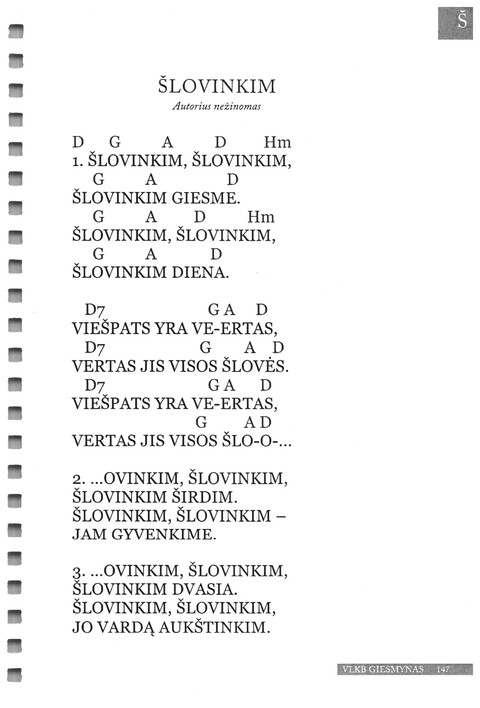 Š

ŠLOVINKIM

Autorius nežinomas

D G A D Hm
1. ŠLOVINKIM, ŠLOVINKIM,
G A D
ŠLOVINKIM GIESME.
G A D Hm
ŠLOVINKIM, ŠLOVINKIM,
G A D
ŠLOVINKIM DIENA.

D7 G A D
VIEŠPATS YRA VE-ERTAS,
D7 G A D
VERTAS JIS VISOS ŠLOVĖS.
D7 G A D
VIEŠPATS YRA VE-ERTAS,
G A D
VERTAS JIS VISOS ŠLO-O-...

2. ...OVINKIM, ŠLOVINKIM,
ŠLOVINKIM ŠIRDIM.
ŠLOVINKIM, ŠLOVINKIM –
JAM GYVENKIME.

3. ...OVINKIM, ŠLOVINKIM,
ŠLOVINKIM DVASIA.
ŠLOVINKIM, ŠLOVINKIM,
JO VARDĄ AUKŠTINKIM.

VLKB GIESMYNAS 147